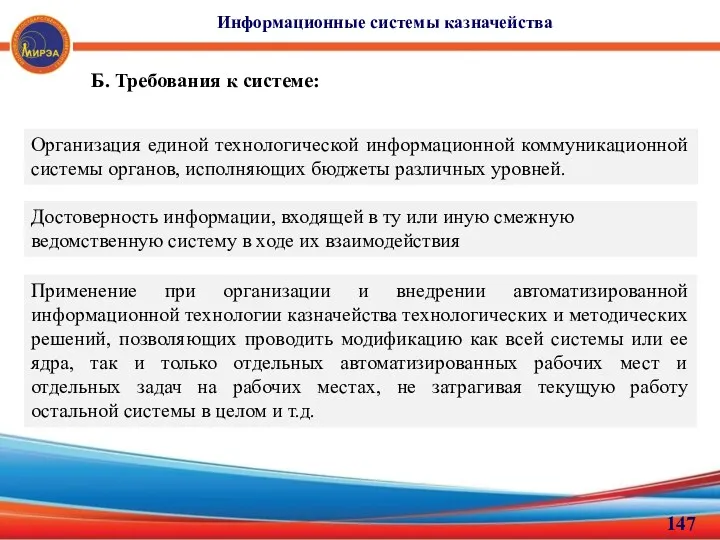 МИРЭА

Информационные системы казначейства

Б. Требования к системе:

Организация единой технологической информационной коммуникационной системы органов, исполняющих бюджеты различных уровней.

Достоверность информации, входящей в ту или иную смежную ведомственную систему в ходе их взаимодействия

Применение при организации и внедрении автоматизированной информационной технологии казначейства технологических и методических решений, позволяющих проводить модификацию как всей системы или ее ядра, так и только отдельных автоматизированных рабочих мест и отдельных задач на рабочих местах, не затрагивая текущую работу остальной системы в целом и т.д.

147